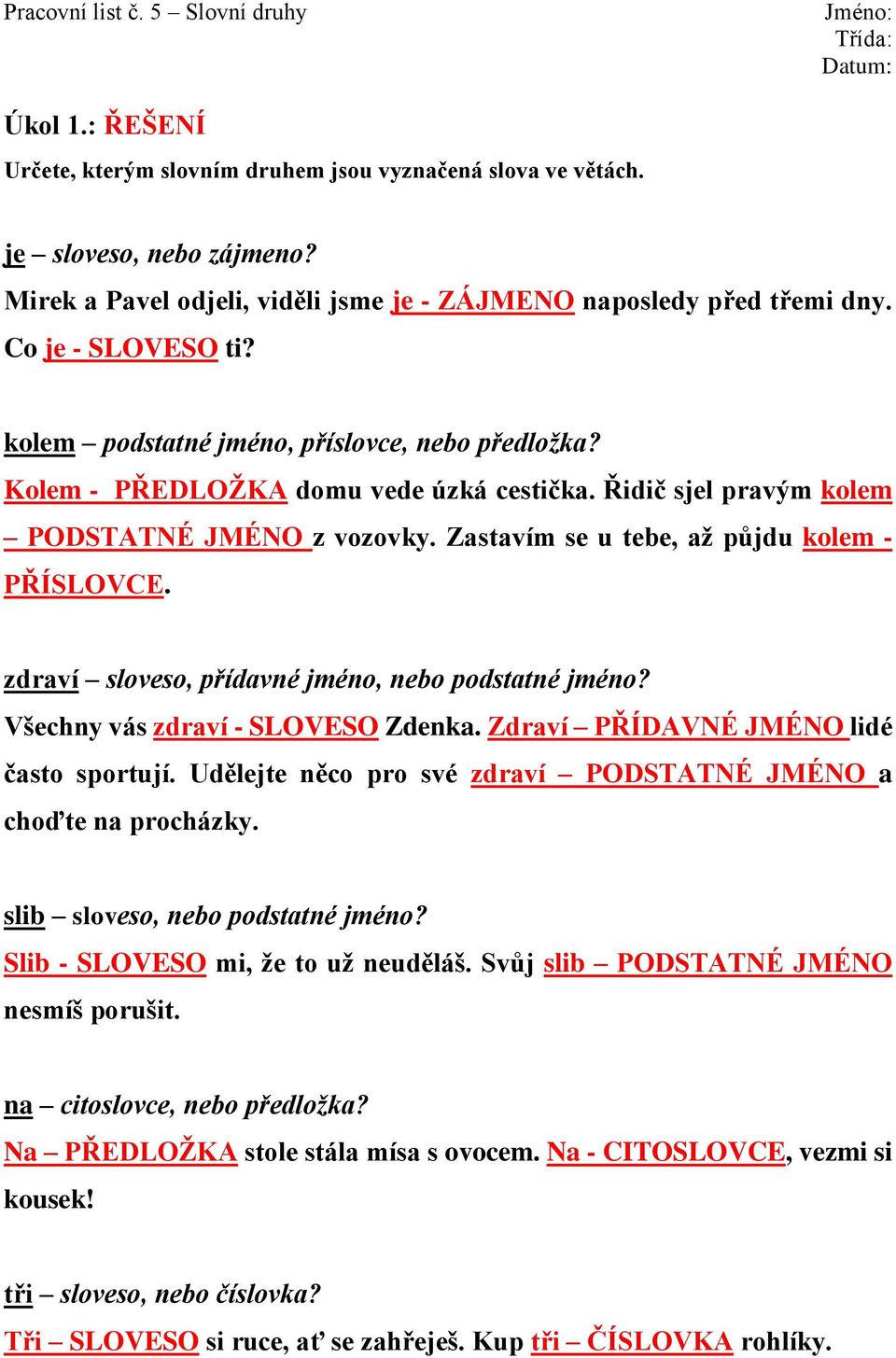 Pracovní list č. 5 – Slovní druhy

Jméno:
Třída:
Datum:

Úkol 1.: ŘEŠENÍ
Určete, kterým slovním druhem jsou vyznačená slova ve větách.

je – sloveso, nebo zájmeno?
Mirek a Pavel odjeli, viděli jsme je - ZÁJMENO naposledy před třemi dny. Co je - SLOVESO ti?

kolem – podstatné jméno, příslovce, nebo předložka?
Kolem - PŘEDLOŽKA domu vede úzká cestička. Řidič sjel pravým kolem – PODSTATNÉ JMÉNO z vozovky. Zastavím se u tebe, až půjdu kolem - PŘÍSLOVCE.

zdraví – sloveso, přídavné jméno, nebo podstatné jméno?
Všechny vás zdraví - SLOVESO Zdenka. Zdraví – PŘÍDAVNÉ JMÉNO lidé často sportují. Udělejte něco pro své zdraví – PODSTATNÉ JMÉNO a choďte na procházky.

slib – sloveso, nebo podstatné jméno?
Slib - SLOVESO mi, že to už neuděláš. Svůj slib – PODSTATNÉ JMÉNO nesmíš porušit.

na – citoslovce, nebo předložka?
Na – PŘEDLOŽKA stole stála mísa s ovocem. Na - CITOSLOVCE, vezmi si kousek!

tři – sloveso, nebo číslovka?
Tři – SLOVESO si ruce, ať se zahřeješ. Kup tři – ČÍSLOVKA rohlíky.